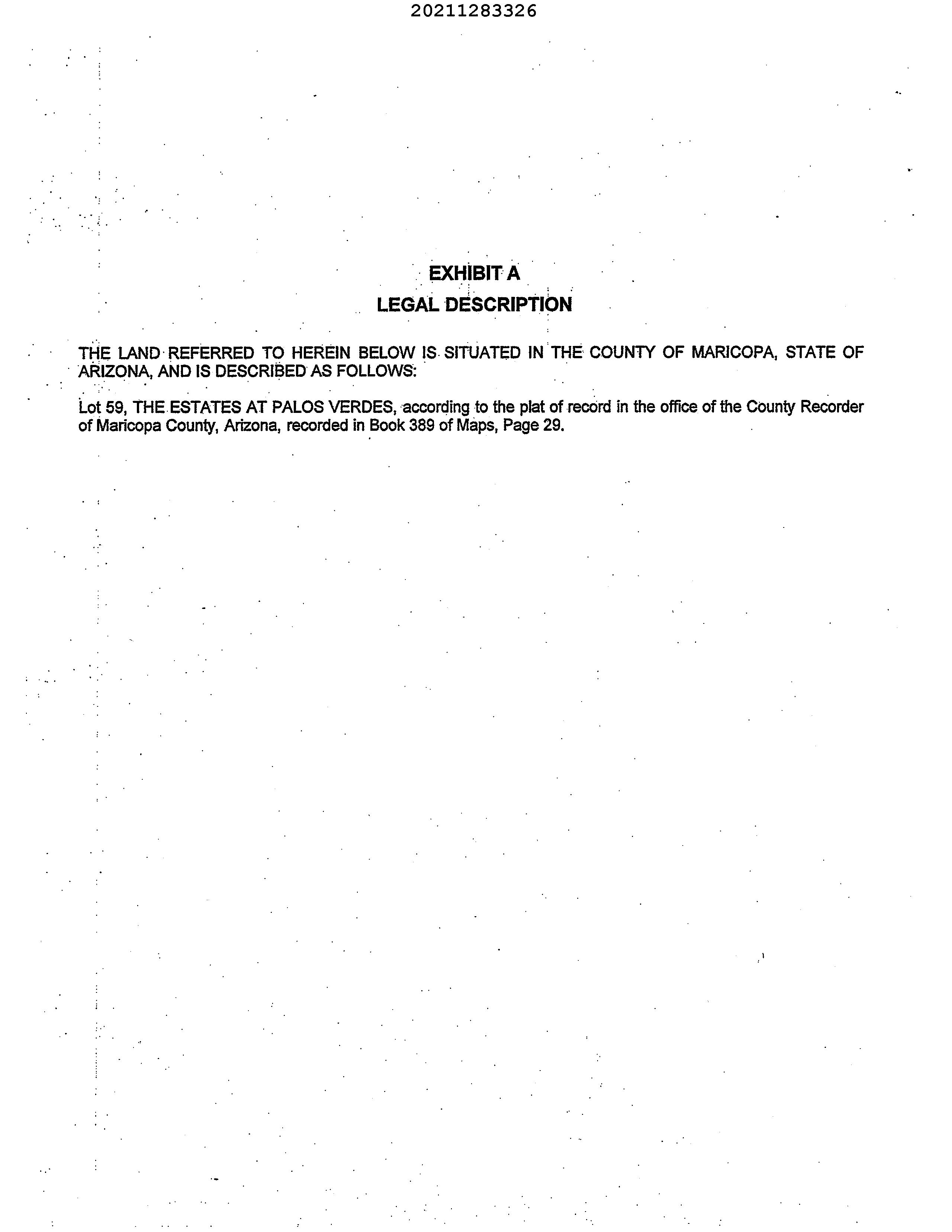 20211283326

EXHIBIT A

LEGAL DESCRIPTION

THE LAND REFERRED TO HEREIN BELOW IS SITUATED IN THE COUNTY OF MARICOPA, STATE OF ARIZONA, AND IS DESCRIBED AS FOLLOWS:

Lot 59, THE ESTATES AT PALOS VERDES, according to the plat of record in the office of the County Recorder of Maricopa County, Arizona, recorded in Book 389 of Maps, Page 29.